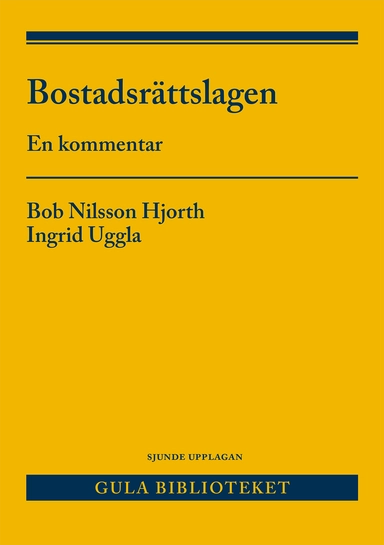 Bostadsrättslagen

En kommentar

Bob Nilsson Hjorth
Ingrid Uggla

SJUNDE UPPLAGAN

GULA BIBLIOTEKET